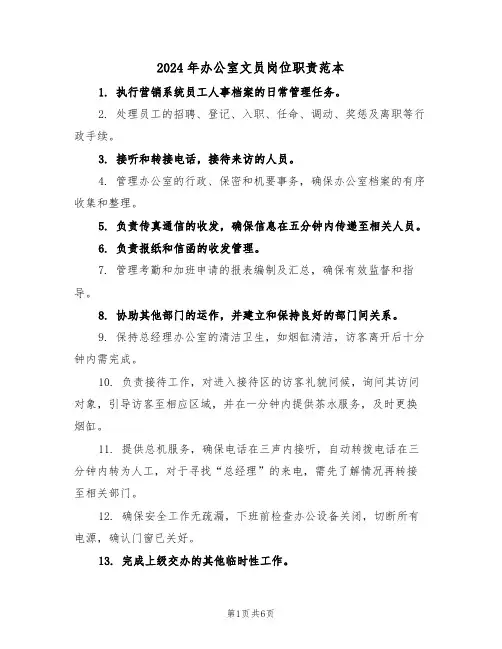 2024年办公室文员岗位职责范本

1. 执行营销系统员工人事档案的日常管理任务。

2. 处理员工的招聘、登记、入职、任命、调动、奖惩及离职等行政手续。

3. 接听和转接电话，接待来访的人员。

4. 管理办公室的行政、保密和机要事务，确保办公室档案的有序收集和整理。

5. 负责传真通信的收发，确保信息在五分钟内传递至相关人员。

6. 负责报纸和信函的收发管理。

7. 管理考勤和加班申请的报表编制及汇总，确保有效监督和指导。

8. 协助其他部门的运作，并建立和保持良好的部门间关系。

9. 保持总经理办公室的清洁卫生，如烟缸清洁，访客离开后十分钟内需完成。

10. 负责接待工作，对进入接待区的访客礼貌问候，询问其访问对象，引导访客至相应区域，并在一分钟内提供茶水服务，及时更换烟缸。

11. 提供总机服务，确保电话在三声内接听，自动转拨电话在三分钟内转为人工，对于寻找“总经理”的来电，需先了解情况再转接至相关部门。

12. 确保安全工作无疏漏，下班前检查办公设备关闭，切断所有电源，确认门窗已关好。

13. 完成上级交办的其他临时性工作。

第1页共6页